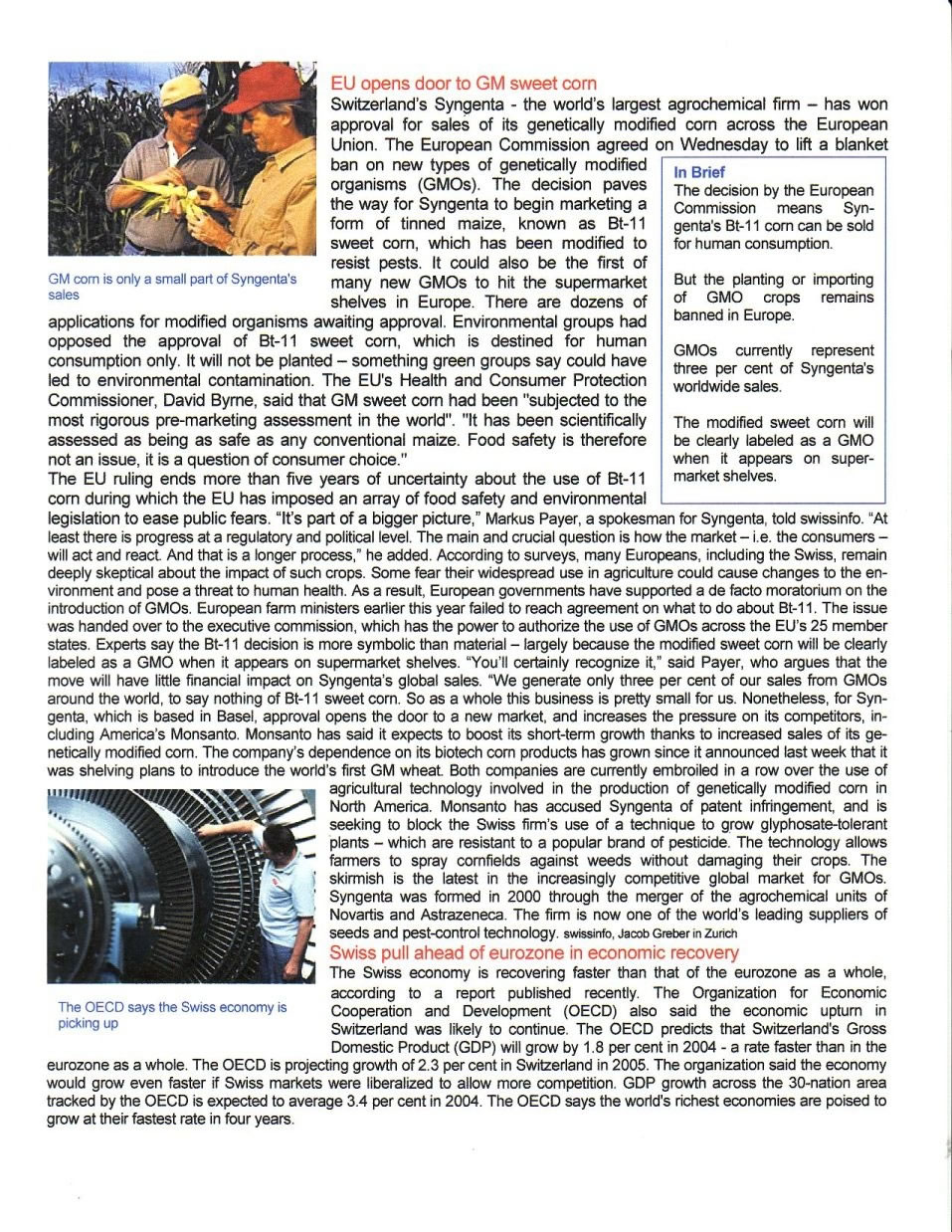 GM corn is only a small part of Syngenta's sales

EU opens door to GM sweet corn

Switzerland's Syngenta - the world's largest agrochemical firm – has won approval for sales of its genetically modified corn across the European Union. The European Commission agreed on Wednesday to lift a blanket ban on new types of genetically modified organisms (GMOs). The decision paves the way for Syngenta to begin marketing a form of tinned maize, known as Bt-11 sweet corn, which has been modified to resist pests. It could also be the first of many new GMOs to hit the supermarket shelves in Europe. There are dozens of applications for modified organisms awaiting approval. Environmental groups had opposed the approval of Bt-11 sweet corn, which is destined for human consumption only. It will not be planted – something green groups say could have led to environmental contamination. The EU's Health and Consumer Protection Commissioner, David Byrne, said that GM sweet corn had been "subjected to the most rigorous pre-marketing assessment in the world". "It has been scientifically assessed as being as safe as any conventional maize. Food safety is therefore not an issue, it is a question of consumer choice."

The EU ruling ends more than five years of uncertainty about the use of Bt-11 corn during which the EU has imposed an array of food safety and environmental legislation to ease public fears. "It's part of a bigger picture," Markus Payer, a spokesman for Syngenta, told swissinfo. "At least there is progress at a regulatory and political level. The main and crucial question is how the market – i.e. the consumers – will act and react. And that is a longer process," he added. According to surveys, many Europeans, including the Swiss, remain deeply skeptical about the impact of such crops. Some fear their widespread use in agriculture could cause changes to the environment and pose a threat to human health. As a result, European governments have supported a de facto moratorium on the introduction of GMOs. European farm ministers earlier this year failed to reach agreement on what to do about Bt-11. The issue was handed over to the executive commission, which has the power to authorize the use of GMOs across the EU's 25 member states. Experts say the Bt-11 decision is more symbolic than material – largely because the modified sweet corn will be clearly labeled as a GMO when it appears on supermarket shelves. "You'll certainly recognize it," said Payer, who argues that the move will have little financial impact on Syngenta's global sales. "We generate only three per cent of our sales from GMOs around the world, to say nothing of Bt-11 sweet corn. So as a whole this business is pretty small for us. Nonetheless, for Syngenta, which is based in Basel, approval opens the door to a new market, and increases the pressure on its competitors, including America's Monsanto. Monsanto has said it expects to boost its short-term growth thanks to increased sales of its genetically modified corn. The company's dependence on its biotech corn products has grown since it announced last week that it was shelving plans to introduce the world's first GM wheat. Both companies are currently embroiled in a row over the use of agricultural technology involved in the production of genetically modified corn in North America. Monsanto has accused Syngenta of patent infringement, and is seeking to block the Swiss firm's use of a technique to grow glyphosate-tolerant plants – which are resistant to a popular brand of pesticide. The technology allows farmers to spray cornfields against weeds without damaging their crops. The skirmish is the latest in the increasingly competitive global market for GMOs. Syngenta was formed in 2000 through the merger of the agrochemical units of Novartis and Astrazeneca. The firm is now one of the world's leading suppliers of seeds and pest-control technology. swissinfo, Jacob Greber in Zurich

In Brief

The decision by the European Commission means Syngenta's Bt-11 corn can be sold for human consumption.

But the planting or importing of GMO crops remains banned in Europe.

GMOs currently represent three per cent of Syngenta's worldwide sales.

The modified sweet corn will be clearly labeled as a GMO when it appears on supermarket shelves.

The OECD says the Swiss economy is picking up

Swiss pull ahead of eurozone in economic recovery

The Swiss economy is recovering faster than that of the eurozone as a whole, according to a report published recently. The Organization for Economic Cooperation and Development (OECD) also said the economic upturn in Switzerland was likely to continue. The OECD predicts that Switzerland's Gross Domestic Product (GDP) will grow by 1.8 per cent in 2004 - a rate faster than in the eurozone as a whole. The OECD is projecting growth of 2.3 per cent in Switzerland in 2005. The organization said the economy would grow even faster if Swiss markets were liberalized to allow more competition. GDP growth across the 30-nation area tracked by the OECD is expected to average 3.4 per cent in 2004. The OECD says the world's richest economies are poised to grow at their fastest rate in four years.